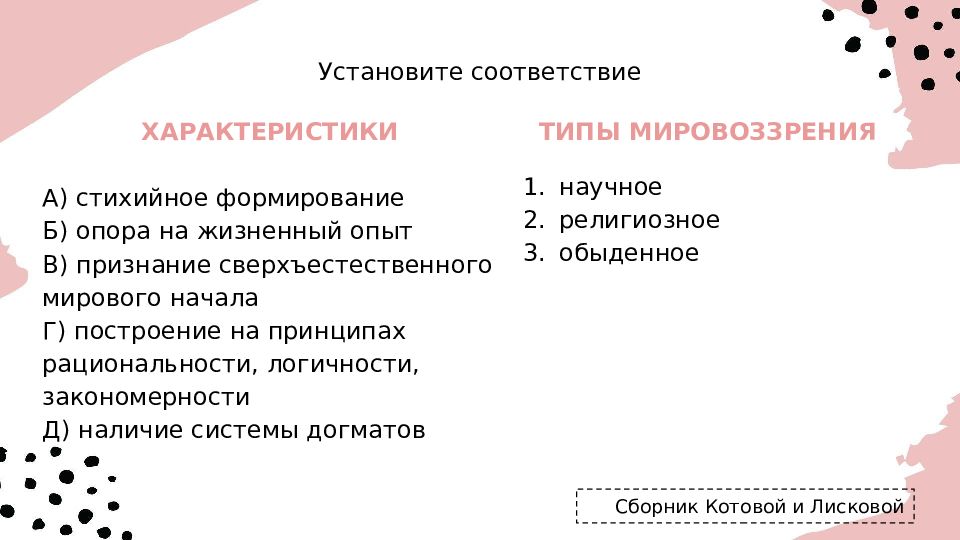 Установите соответствие

ХАРАКТЕРИСТИКИ

А) стихийное формирование
Б) опора на жизненный опыт
В) признание сверхъестественного мирового начала
Г) построение на принципах рациональности, логичности, закономерности
Д) наличие системы догматов

ТИПЫ МИРОВОЗЗРЕНИЯ

1. научное
2. религиозное
3. обыденное

Сборник Котовой и Лисковой